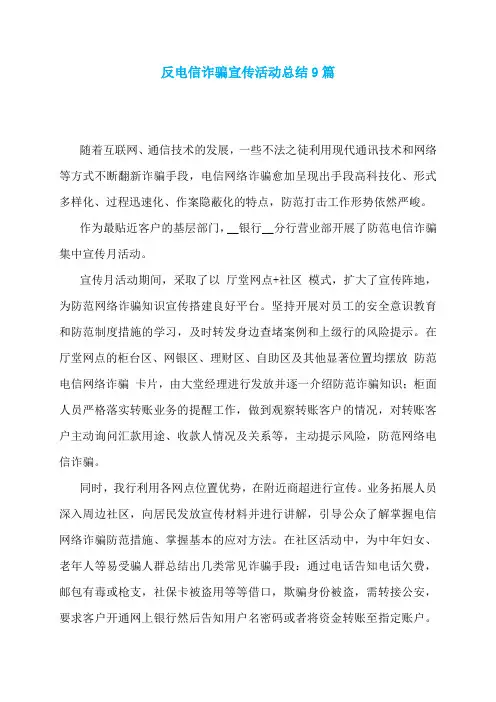 反电信诈骗宣传活动总结9篇

随着互联网、通信技术的发展，一些不法之徒利用现代通讯技术和网络等方式不断翻新诈骗手段，电信网络诈骗愈加呈现出手段高科技化、形式多样化、过程迅速化、作案隐蔽化的特点，防范打击工作形势依然严峻。

作为最贴近客户的基层部门，__银行__分行营业部开展了防范电信诈骗集中宣传月活动。

宣传月活动期间，采取了以 厅堂网点+社区 模式，扩大了宣传阵地，为防范网络诈骗知识宣传搭建良好平台。坚持开展对员工的安全意识教育和防范制度措施的学习，及时转发身边查堵案例和上级行的风险提示。在厅堂网点的柜台区、网银区、理财区、自助区及其他显著位置均摆放 防范电信网络诈骗 卡片，由大堂经理进行发放并逐一介绍防范诈骗知识；柜面人员严格落实转账业务的提醒工作，做到观察转账客户的情况，对转账客户主动询问汇款用途、收款人情况及关系等，主动提示风险，防范网络电信诈骗。

同时，我行利用各网点位置优势，在附近商超进行宣传。业务拓展人员深入周边社区，向居民发放宣传材料并进行讲解，引导公众了解掌握电信网络诈骗防范措施、掌握基本的应对方法。在社区活动中，为中年妇女、老年人等易受骗人群总结出几类常见诈骗手段：通过电话告知电话欠费，邮包有毒或枪支，社保卡被盗用等等借口，欺骗身份被盗，需转接公安，要求客户开通网上银行然后告知用户名密码或者将资金转账至指定账户。